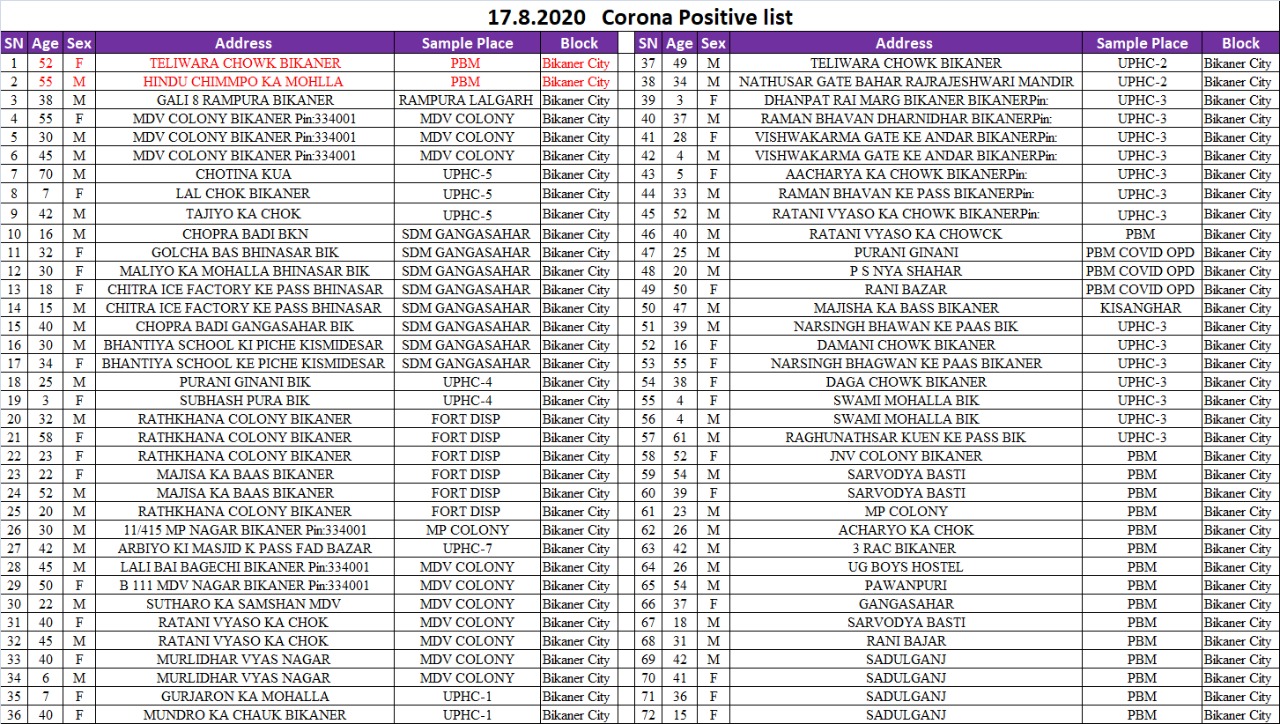 17.8.2020 Corona Positive list

| SN | Age | Sex | Address | Sample Place | Block |
|---|---|---|---|---|---|
| 1 | 52 | F | TELIWARA CHOWK BIKANER | PBM | Bikaner City |
| 2 | 55 | M | HINDU CHIMMPO KA MOHLLA | PBM | Bikaner City |
| 3 | 38 | M | GALI 8 RAMPURA BIKANER | RAMPURA LALGARH | Bikaner City |
| 4 | 55 | F | MDV COLONY BIKANER Pin:334001 | MDV COLONY | Bikaner City |
| 5 | 30 | M | MDV COLONY BIKANER Pin:334001 | MDV COLONY | Bikaner City |
| 6 | 45 | M | MDV COLONY BIKANER Pin:334001 | MDV COLONY | Bikaner City |
| 7 | 70 | M | CHOTINA KUA | UPHC-5 | Bikaner City |
| 8 | 7 | F | LAL CHOK BIKANER | UPHC-5 | Bikaner City |
| 9 | 42 | M | TAJIYO KA CHOK | UPHC-5 | Bikaner City |
| 10 | 16 | M | CHOPRA BADI BKN | SDM GANGASAHAR | Bikaner City |
| 11 | 32 | F | GOLCHA BAS BHINASAR BIK | SDM GANGASAHAR | Bikaner City |
| 12 | 30 | F | MALIYO KA MOHALLA BHINASAR BIK | SDM GANGASAHAR | Bikaner City |
| 13 | 18 | F | CHITRA ICE FACTORY KE PASS BHINASAR | SDM GANGASAHAR | Bikaner City |
| 14 | 15 | M | CHITRA ICE FACTORY KE PASS BHINASAR | SDM GANGASAHAR | Bikaner City |
| 15 | 40 | M | CHOPRA BADI GANGASAHAR BIK | SDM GANGASAHAR | Bikaner City |
| 16 | 30 | M | BHANTIYA SCHOOL KI PICHE KISMIDESAR | SDM GANGASAHAR | Bikaner City |
| 17 | 34 | F | BHANTIYA SCHOOL KE PICHE KISMIDESAR | SDM GANGASAHAR | Bikaner City |
| 18 | 25 | M | PURANI GINANI BIK | UPHC-4 | Bikaner City |
| 19 | 3 | F | SUBHASH PURA BIK | UPHC-4 | Bikaner City |
| 20 | 32 | M | RATHKHANA COLONY BIKANER | FORT DISP | Bikaner City |
| 21 | 58 | F | RATHKHANA COLONY BIKANER | FORT DISP | Bikaner City |
| 22 | 23 | F | RATHKHANA COLONY BIKANER | FORT DISP | Bikaner City |
| 23 | 22 | F | MAJISA KA BAAS BIKANER | FORT DISP | Bikaner City |
| 24 | 52 | M | MAJISA KA BAAS BIKANER | FORT DISP | Bikaner City |
| 25 | 20 | M | RATHKHANA COLONY BIKANER | FORT DISP | Bikaner City |
| 26 | 30 | M | 11/415 MP NAGAR BIKANER Pin:334001 | MP COLONY | Bikaner City |
| 27 | 42 | M | ARBIYO KI MASJID K PASS FAD BAZAR | UPHC-7 | Bikaner City |
| 28 | 45 | M | LALI BAI BAGECHI BIKANER Pin:334001 | MDV COLONY | Bikaner City |
| 29 | 50 | F | B 111 MDV NAGAR BIKANER Pin:334001 | MDV COLONY | Bikaner City |
| 30 | 22 | M | SUTHARO KA SAMSHAN MDV | MDV COLONY | Bikaner City |
| 31 | 40 | F | RATANI VYASO KA CHOK | MDV COLONY | Bikaner City |
| 32 | 45 | M | RATANI VYASO KA CHOK | MDV COLONY | Bikaner City |
| 33 | 40 | F | MURLIDHAR VYAS NAGAR | MDV COLONY | Bikaner City |
| 34 | 6 | M | MURLIDHAR VYAS NAGAR | MDV COLONY | Bikaner City |
| 35 | 7 | F | GURJARON KA MOHALLA | UPHC-1 | Bikaner City |
| 36 | 40 | F | MUNDRO KA CHAUK BIKANER | UPHC-1 | Bikaner City |

| SN | Age | Sex | Address | Sample Place | Block |
|---|---|---|---|---|---|
| 37 | 49 | M | TELIWARA CHOWK BIKANER | UPHC-2 | Bikaner City |
| 38 | 34 | M | NATHUSAR GATE BAHAR RAJRAJESHWARI MANDIR | UPHC-2 | Bikaner City |
| 39 | 3 | F | DHANPAT RAI MARG BIKANER BIKANERPin: | UPHC-3 | Bikaner City |
| 40 | 37 | M | RAMAN BHAVAN DHARNIDHAR BIKANERPin: | UPHC-3 | Bikaner City |
| 41 | 28 | F | VISHWAKARMA GATE KE ANDAR BIKANERPin: | UPHC-3 | Bikaner City |
| 42 | 4 | M | VISHWAKARMA GATE KE ANDAR BIKANERPin: | UPHC-3 | Bikaner City |
| 43 | 5 | F | AACHARYA KA CHOWK BIKANERPin: | UPHC-3 | Bikaner City |
| 44 | 33 | M | RAMAN BHAVAN KE PASS BIKANERPin: | UPHC-3 | Bikaner City |
| 45 | 52 | M | RATANI VYASO KA CHOWK BIKANERPin: | UPHC-3 | Bikaner City |
| 46 | 40 | M | RATANI VYASO KA CHOWCK | PBM | Bikaner City |
| 47 | 25 | M | PURANI GINANI | PBM COVID OPD | Bikaner City |
| 48 | 20 | M | P S NYA SHAHAR | PBM COVID OPD | Bikaner City |
| 49 | 50 | F | RANI BAZAR | PBM COVID OPD | Bikaner City |
| 50 | 47 | M | MAJISHA KA BASS BIKANER | KISANGHAR | Bikaner City |
| 51 | 39 | M | NARSINGH BHAWAN KE PAAS BIK | UPHC-3 | Bikaner City |
| 52 | 16 | F | DAMANI CHOWK BIKANER | UPHC-3 | Bikaner City |
| 53 | 55 | F | NARSINGH BHAGWAN KE PAAS BIKANER | UPHC-3 | Bikaner City |
| 54 | 38 | F | DAGA CHOWK BIKANER | UPHC-3 | Bikaner City |
| 55 | 4 | F | SWAMI MOHALLA BIK | UPHC-3 | Bikaner City |
| 56 | 4 | M | SWAMI MOHALLA BIK | UPHC-3 | Bikaner City |
| 57 | 61 | M | RAGHUNATHSAR KUEN KE PASS BIK | UPHC-3 | Bikaner City |
| 58 | 52 | F | JNV COLONY BIKANER | PBM | Bikaner City |
| 59 | 54 | M | SARVODYA BASTI | PBM | Bikaner City |
| 60 | 39 | F | SARVODYA BASTI | PBM | Bikaner City |
| 61 | 23 | M | MP COLONY | PBM | Bikaner City |
| 62 | 26 | M | ACHARYO KA CHOK | PBM | Bikaner City |
| 63 | 42 | M | 3 RAC BIKANER | PBM | Bikaner City |
| 64 | 26 | M | UG BOYS HOSTEL | PBM | Bikaner City |
| 65 | 54 | M | PAWANPURI | PBM | Bikaner City |
| 66 | 37 | F | GANGASAHAR | PBM | Bikaner City |
| 67 | 18 | M | SARVODYA BASTI | PBM | Bikaner City |
| 68 | 31 | M | RANI BAJAR | PBM | Bikaner City |
| 69 | 42 | M | SADULGANJ | PBM | Bikaner City |
| 70 | 41 | F | SADULGANJ | PBM | Bikaner City |
| 71 | 36 | F | SADULGANJ | PBM | Bikaner City |
| 72 | 15 | F | SADULGANJ | PBM | Bikaner City |